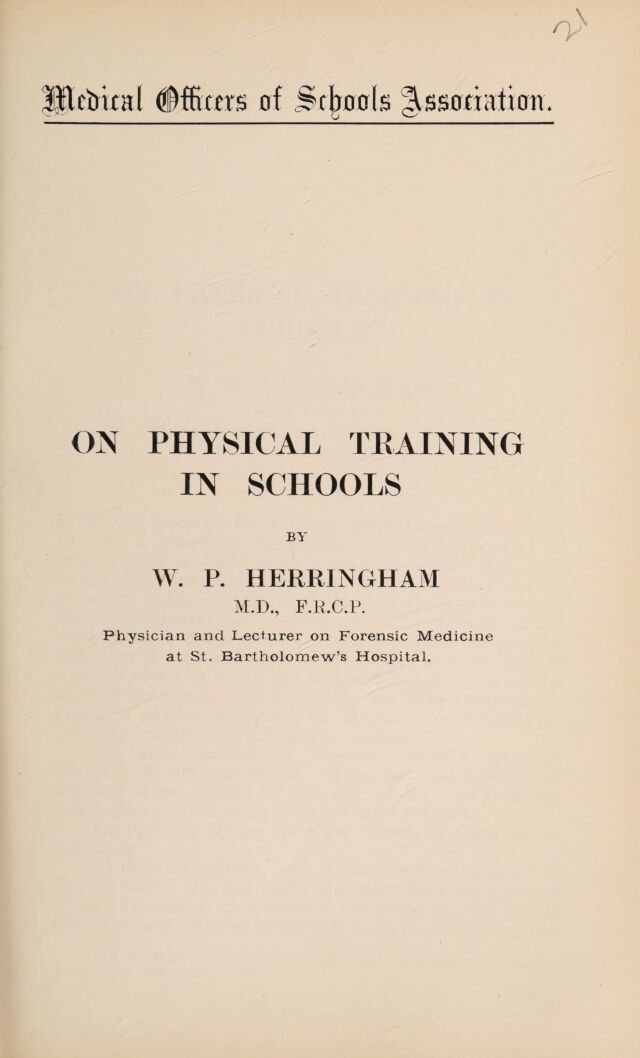 Medical Officers of Schools Association.

ON PHYSICAL TRAINING IN SCHOOLS

BY

W. P. HERRINGHAM
M.D., F.R.C.P.
Physician and Lecturer on Forensic Medicine at St. Bartholomew's Hospital.